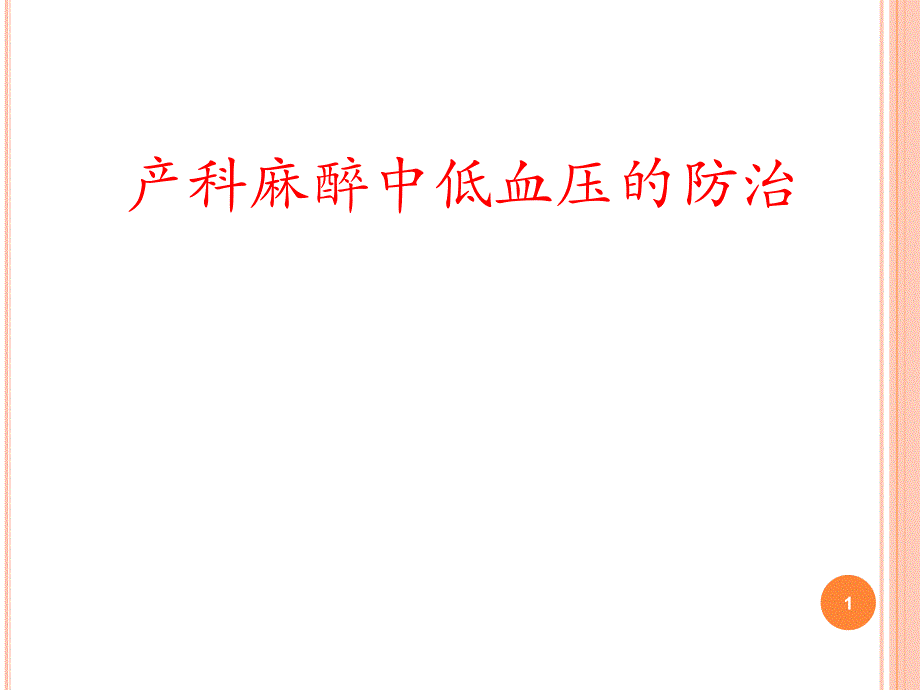 产科麻醉中低血压的防治

1